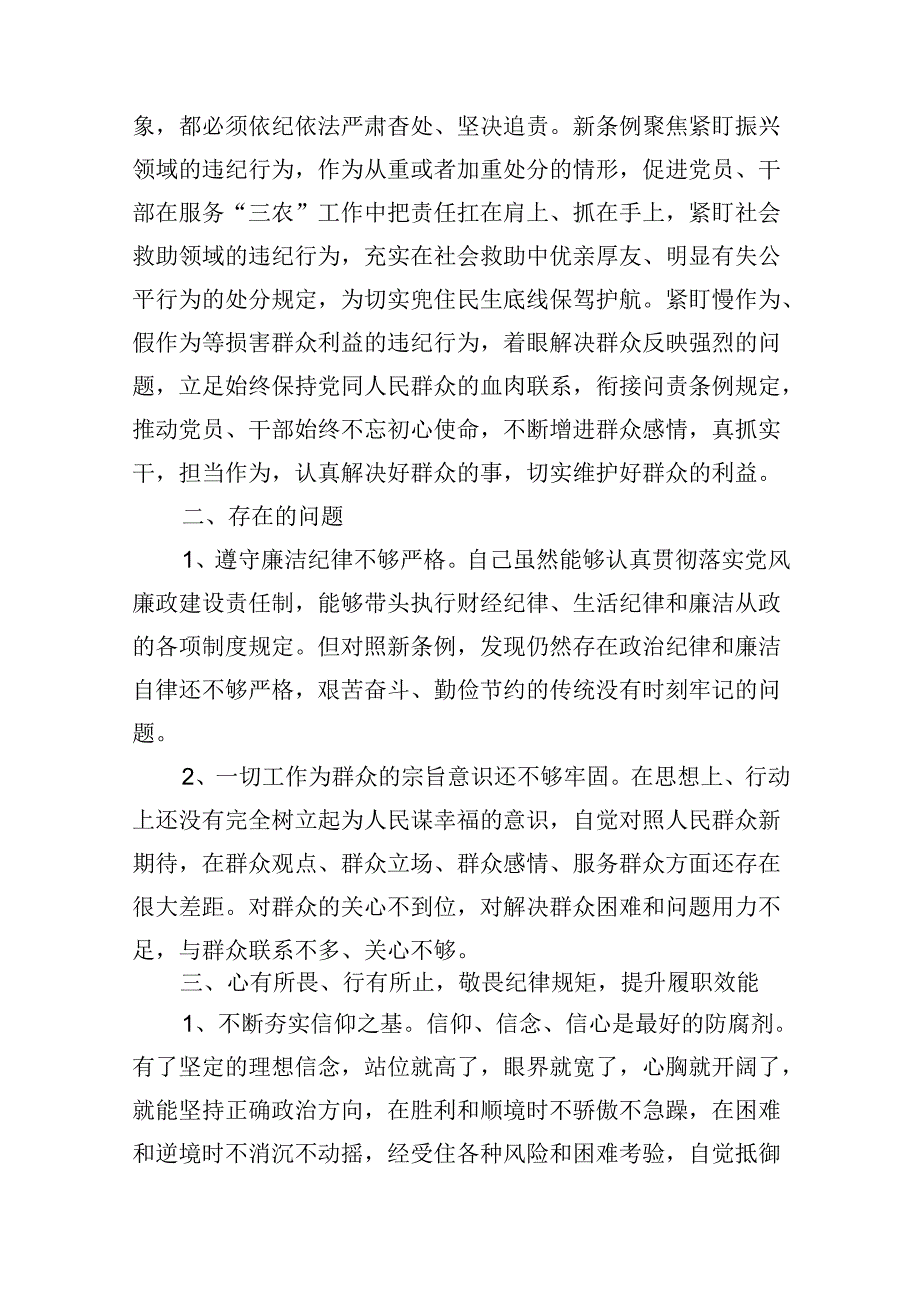 象，都必须依纪依法严肃杳处、坚决追责。新条例聚焦紧盯振兴领域的违纪行为，作为从重或者加重处分的情形，促进党员、干部在服务“三农”工作中把责任扛在肩上、抓在手上，紧盯社会救助领域的违纪行为，充实在社会救助中优亲厚友、明显有失公平行为的处分规定，为切实兜住民生底线保驾护航。紧盯慢作为、假作为等损害群众利益的违纪行为，着眼解决群众反映强烈的问题，立足始终保持党同人民群众的血肉联系，衔接问责条例规定，推动党员、干部始终不忘初心使命，不断增进群众感情，真抓实干，担当作为，认真解决好群众的事，切实维护好群众的利益。

二、存在的问题

1、遵守廉洁纪律不够严格。自己虽然能够认真贯彻落实党风廉政建设责任制，能够带头执行财经纪律、生活纪律和廉洁从政的各项制度规定。但对照新条例，发现仍然存在政治纪律和廉洁自律还不够严格，艰苦奋斗、勤俭节约的传统没有时刻牢记的问题。

2、一切工作为群众的宗旨意识还不够牢固。在思想上、行动上还没有完全树立起为人民谋幸福的意识，自觉对照人民群众新期待，在群众观点、群众立场、群众感情、服务群众方面还存在很大差距。对群众的关心不到位，对解决群众困难和问题用力不足，与群众联系不多、关心不够。

三、心有所畏、行有所止，敬畏纪律规矩，提升履职效能

1、不断夯实信仰之基。信仰、信念、信心是最好的防腐剂。有了坚定的理想信念，站位就高了，眼界就宽了，心胸就开阔了，就能坚持正确政治方向，在胜利和顺境时不骄傲不急躁，在困难和逆境时不消沉不动摇，经受住各种风险和困难考验，自觉抵御